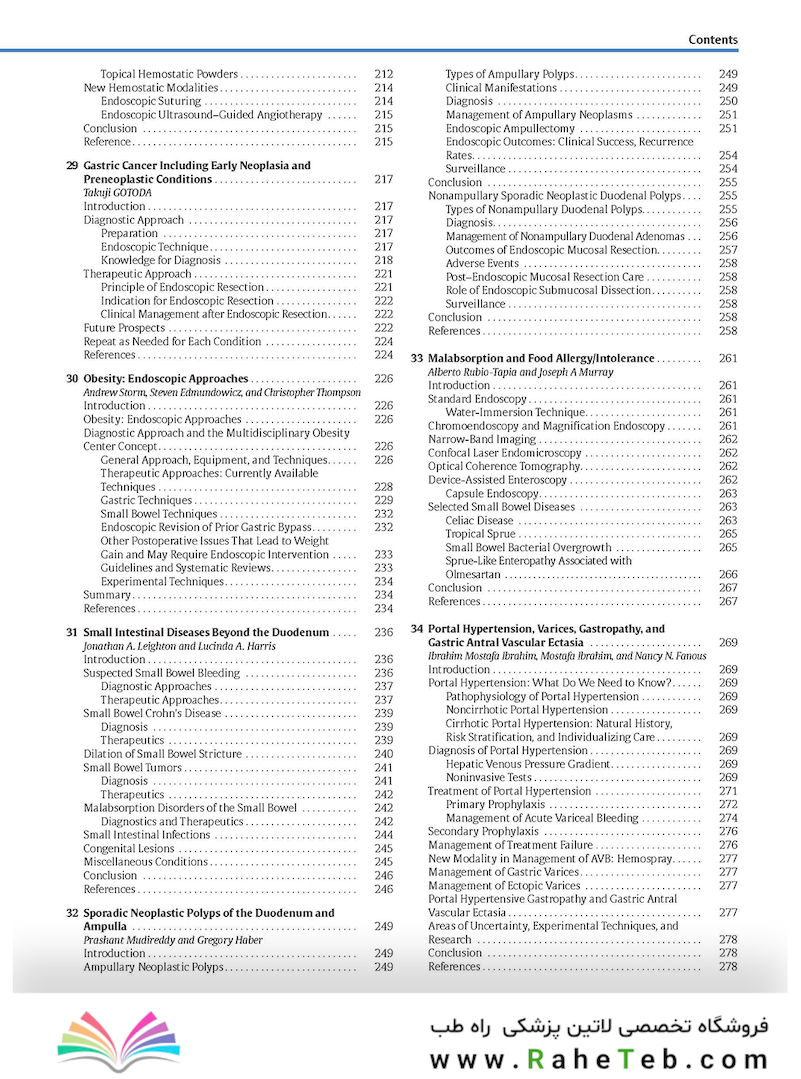 Contents

Topical Hemostatic Powders 212
New Hemostatic Modalities 214
Endoscopic Suturing 214
Endoscopic Ultrasound–Guided Angiotherapy 215
Conclusion 215
Reference 215

29 Gastric Cancer Including Early Neoplasia and Preneoplastic Conditions 217
Takuji GOTODA
Introduction 217
Diagnostic Approach 217
Preparation 217
Endoscopic Technique 217
Knowledge for Diagnosis 218
Therapeutic Approach 221
Principle of Endoscopic Resection 221
Indication for Endoscopic Resection 222
Clinical Management after Endoscopic Resection 222
Future Prospects 222
Repeat as Needed for Each Condition 224
References 224

30 Obesity: Endoscopic Approaches 226
Andrew Storm, Steven Edmundowicz, and Christopher Thompson
Introduction 226
Obesity: Endoscopic Approaches 226
Diagnostic Approach and the Multidisciplinary Obesity Center Concept 226
General Approach, Equipment, and Techniques 226
Therapeutic Approaches: Currently Available Techniques 228
Gastric Techniques 229
Small Bowel Techniques 232
Endoscopic Revision of Prior Gastric Bypass 232
Other Postoperative Issues That Lead to Weight Gain and May Require Endoscopic Intervention 233
Guidelines and Systematic Reviews 233
Experimental Techniques 234
Summary 234
References 234

31 Small Intestinal Diseases Beyond the Duodenum 236
Jonathan A. Leighton and Lucinda A. Harris
Introduction 236
Suspected Small Bowel Bleeding 236
Diagnostic Approaches 237
Therapeutic Approaches 237
Small Bowel Crohn's Disease 239
Diagnosis 239
Therapeutics 239
Dilation of Small Bowel Stricture 240
Small Bowel Tumors 241
Diagnosis 241
Therapeutics 242
Malabsorption Disorders of the Small Bowel 242
Diagnostics and Therapeutics 242
Small Intestinal Infections 244
Congenital Lesions 245
Miscellaneous Conditions 245
Conclusion 246
References 246

32 Sporadic Neoplastic Polyps of the Duodenum and Ampulla 249
Prashant Mudireddy and Gregory Haber
Introduction 249
Ampullary Neoplastic Polyps 249

Types of Ampullary Polyps 249
Clinical Manifestations 249
Diagnosis 250
Management of Ampullary Neoplasms 251
Endoscopic Ampullectomy 251
Endoscopic Outcomes: Clinical Success, Recurrence Rates 254
Surveillance 254
Conclusion 255
Nonampullary Sporadic Neoplastic Duodenal Polyps 255
Types of Nonampullary Duodenal Polyps 255
Diagnosis 256
Management of Nonampullary Duodenal Adenomas 256
Outcomes of Endoscopic Mucosal Resection 257
Adverse Events 258
Post–Endoscopic Mucosal Resection Care 258
Role of Endoscopic Submucosal Dissection 258
Surveillance 258
Conclusion 258
References 258

33 Malabsorption and Food Allergy/Intolerance 261
Alberto Rubio-Tapia and Joseph A Murray
Introduction 261
Standard Endoscopy 261
Water-Immersion Technique 261
Chromoendoscopy and Magnification Endoscopy 261
Narrow-Band Imaging 262
Confocal Laser Endomicroscopy 262
Optical Coherence Tomography 262
Device-Assisted Enteroscopy 262
Capsule Endoscopy 263
Selected Small Bowel Diseases 263
Celiac Disease 263
Tropical Sprue 265
Small Bowel Bacterial Overgrowth 265
Sprue-Like Enteropathy Associated with Olmesartan 266
Conclusion 267
References 267

34 Portal Hypertension, Varices, Gastropathy, and Gastric Antral Vascular Ectasia 269
Ibrahim Mostafa Ibrahim, Mostafa Ibrahim, and Nancy N. Fanous
Introduction 269
Portal Hypertension: What Do We Need to Know? 269
Pathophysiology of Portal Hypertension 269
Noncirrhotic Portal Hypertension 269
Cirrhotic Portal Hypertension: Natural History, Risk Stratification, and Individualizing Care 269
Diagnosis of Portal Hypertension 269
Hepatic Venous Pressure Gradient 269
Noninvasive Tests 269
Treatment of Portal Hypertension 271
Primary Prophylaxis 272
Management of Acute Variceal Bleeding 274
Secondary Prophylaxis 276
Management of Treatment Failure 276
New Modality in Management of AVB: Hemospray 277
Management of Gastric Varices 277
Management of Ectopic Varices 277
Portal Hypertensive Gastropathy and Gastric Antral Vascular Ectasia 277
Areas of Uncertainty, Experimental Techniques, and Research 278
Conclusion 278
References 278

فروشگاه تخصصی لاتین پزشکی راه طب
www.RaheTeb.com